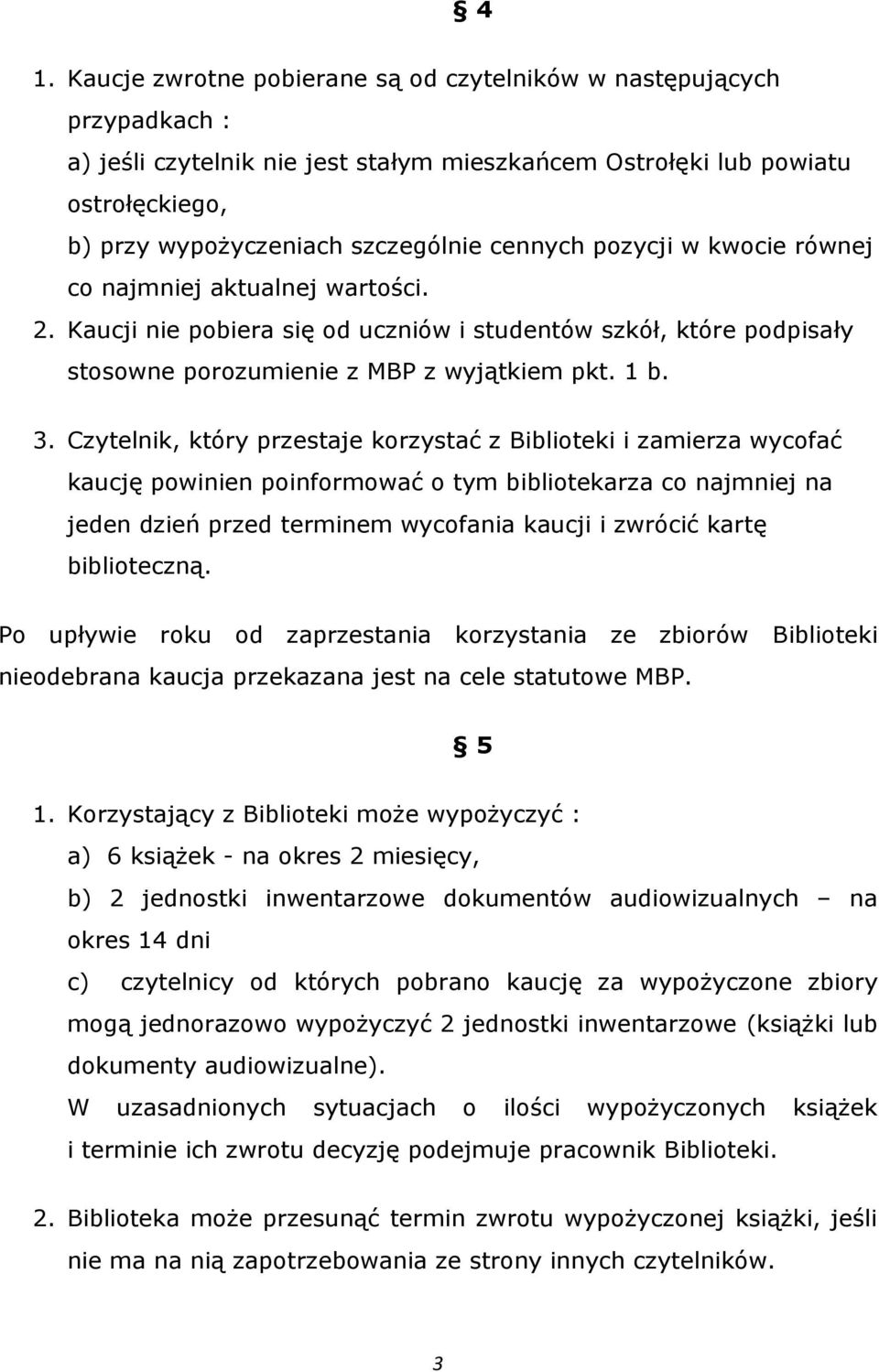 § 4

1. Kaucje zwrotne pobierane są od czytelników w następujących przypadkach :
a) jeśli czytelnik nie jest stałym mieszkańcem Ostrołęki lub powiatu ostrołęckiego,
b) przy wypożyczeniach szczególnie cennych pozycji w kwocie równej co najmniej aktualnej wartości.
2. Kaucji nie pobiera się od uczniów i studentów szkół, które podpisały stosowne porozumienie z MBP z wyjątkiem pkt. 1 b.

3. Czytelnik, który przestaje korzystać z Biblioteki i zamierza wycofać kaucję powinien poinformować o tym bibliotekarza co najmniej na jeden dzień przed terminem wycofania kaucji i zwrócić kartę biblioteczną.

Po upływie roku od zaprzestania korzystania ze zbiorów Biblioteki nieodebrana kaucja przekazana jest na cele statutowe MBP.

§ 5

1. Korzystający z Biblioteki może wypożyczyć :
a) 6 książek - na okres 2 miesięcy,
b) 2 jednostki inwentarzowe dokumentów audiowizualnych – na okres 14 dni
c) czytelnicy od których pobrano kaucję za wypożyczone zbiory mogą jednorazowo wypożyczyć 2 jednostki inwentarzowe (książki lub dokumenty audiowizualne).
W uzasadnionych sytuacjach o ilości wypożyczonych książek i terminie ich zwrotu decyzję podejmuje pracownik Biblioteki.

2. Biblioteka może przesunąć termin zwrotu wypożyczonej książki, jeśli nie ma na nią zapotrzebowania ze strony innych czytelników.

3